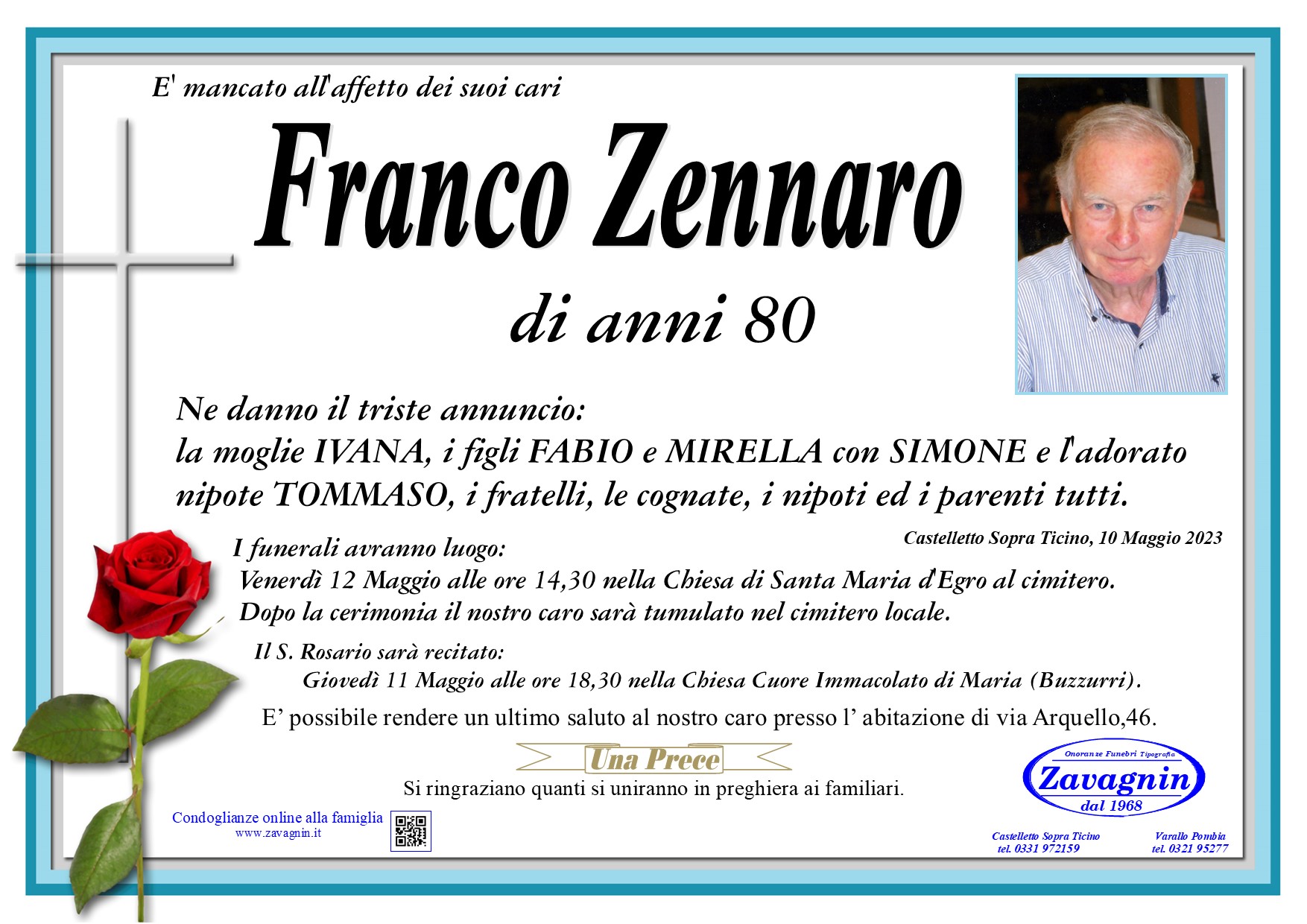 E' mancato all'affetto dei suoi cari

Franco Zennaro

di anni 80

Ne danno il triste annuncio:
la moglie IVANA, i figli FABIO e MIRELLA con SIMONE e l'adorato nipote TOMMASO, i fratelli, le cognate, i nipoti ed i parenti tutti.

Castelletto Sopra Ticino, 10 Maggio 2023

I funerali avranno luogo:
Venerdì 12 Maggio alle ore 14,30 nella Chiesa di Santa Maria d'Egro al cimitero.
Dopo la cerimonia il nostro caro sarà tumulato nel cimitero locale.

Il S. Rosario sarà recitato:
Giovedì 11 Maggio alle ore 18,30 nella Chiesa Cuore Immacolato di Maria (Buzzurri).

E' possibile rendere un ultimo saluto al nostro caro presso l' abitazione di via Arquello,46.

Una Prece

Si ringraziano quanti si uniranno in preghiera ai familiari.

Condoglianze online alla famiglia
www.zavagnin.it

Onoranze Funebri Tipografia
Zavagnin
dal 1968

Castelletto Sopra Ticino
tel. 0331 972159

Varallo Pombia
tel. 0321 95277